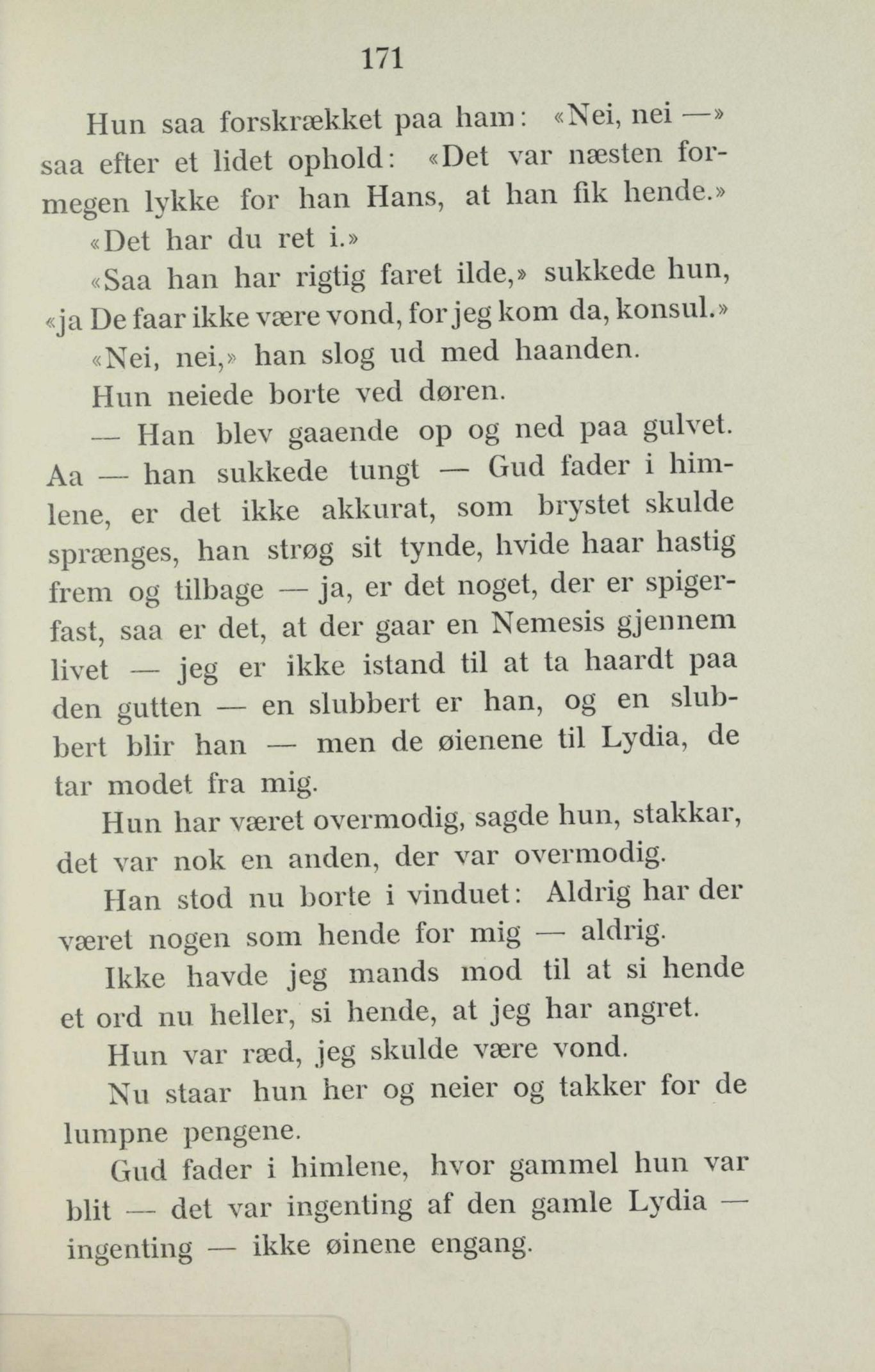 171

Hun saa forskrækket paa ham: «Nei, nei —» saa efter et lidet ophold: «Det var næsten formegen lykke for han Hans, at han fik hende.»

«Det har du ret i.»

«Saa han har rigtig faret ilde,» sukkede hun, «ja De faar ikke være vond, for jeg kom da, konsul.»

«Nei, nei,» han slog ud med haanden.

Hun neiede borte ved døren.

— Han blev gaaende op og ned paa gulvet. Aa — han sukkede tungt — Gud fader i himlene, er det ikke akkurat, som brystet skulde sprænges, han strøg sit tynde, hvide haar hastig frem og tilbage — ja, er det noget, der er spigerfast, saa er det, at der gaar en Nemesis gjennem livet — jeg er ikke istand til at ta haardt paa den gutten — en slubbert er han, og en slubbert blir han — men de øienene til Lydia, de tar modet fra mig.

Hun har været overmodig, sagde hun, stakkar, det var nok en anden, der var overmodig.

Han stod nu borte i vinduet: Aldrig har der været nogen som hende for mig — aldrig.

Ikke havde jeg mands mod til at si hende et ord nu heller, si hende, at jeg har angret.

Hun var ræd, jeg skulde være vond.

Nu staar hun her og neier og takker for de lumpne pengene.

Gud fader i himlene, hvor gammel hun var blit — det var ingenting af den gamle Lydia — ingenting — ikke øinene engang.